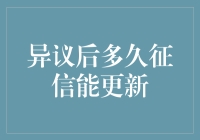 异议后多久征信能更新